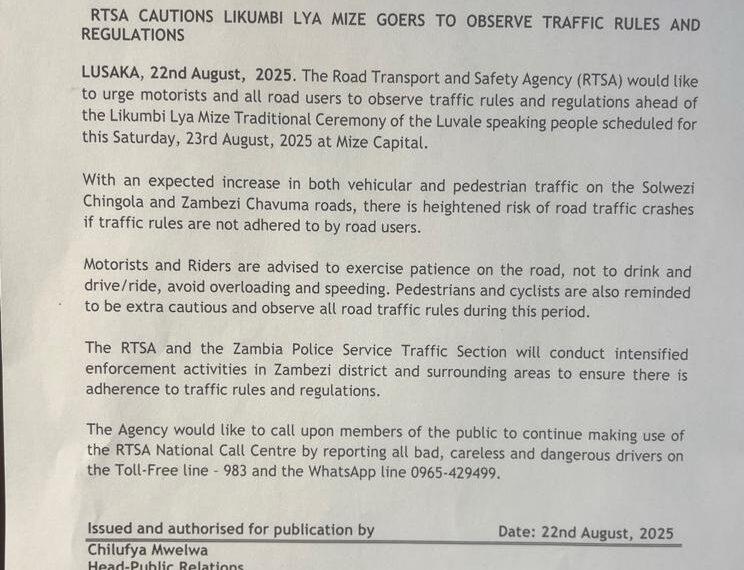 RTSA CAUTIONS LIKUMBI LYA MIZE GOERS TO OBSERVE TRAFFIC RULES AND REGULATIONS

LUSAKA, 22nd August, 2025. The Road Transport and Safety Agency (RTSA) would like to urge motorists and all road users to observe traffic rules and regulations ahead of the Likumbi Lya Mize Traditional Ceremony of the Luvale speaking people scheduled for this Saturday, 23rd August, 2025 at Mize Capital.

With an expected increase in both vehicular and pedestrian traffic on the Solwezi Chingola and Zambezi Chavuma roads, there is heightened risk of road traffic crashes if traffic rules are not adhered to by road users.

Motorists and Riders are advised to exercise patience on the road, not to drink and drive/ride, avoid overloading and speeding. Pedestrians and cyclists are also reminded to be extra cautious and observe all road traffic rules during this period.

The RTSA and the Zambia Police Service Traffic Section will conduct intensified enforcement activities in Zambezi district and surrounding areas to ensure there is adherence to traffic rules and regulations.

The Agency would like to call upon members of the public to continue making use of the RTSA National Call Centre by reporting all bad, careless and dangerous drivers on the Toll-Free line - 983 and the WhatsApp line 0965-429499.

Issued and authorised for publication by
Date: 22nd August, 2025
Chilufya Mwelwa
Head-Public Relations